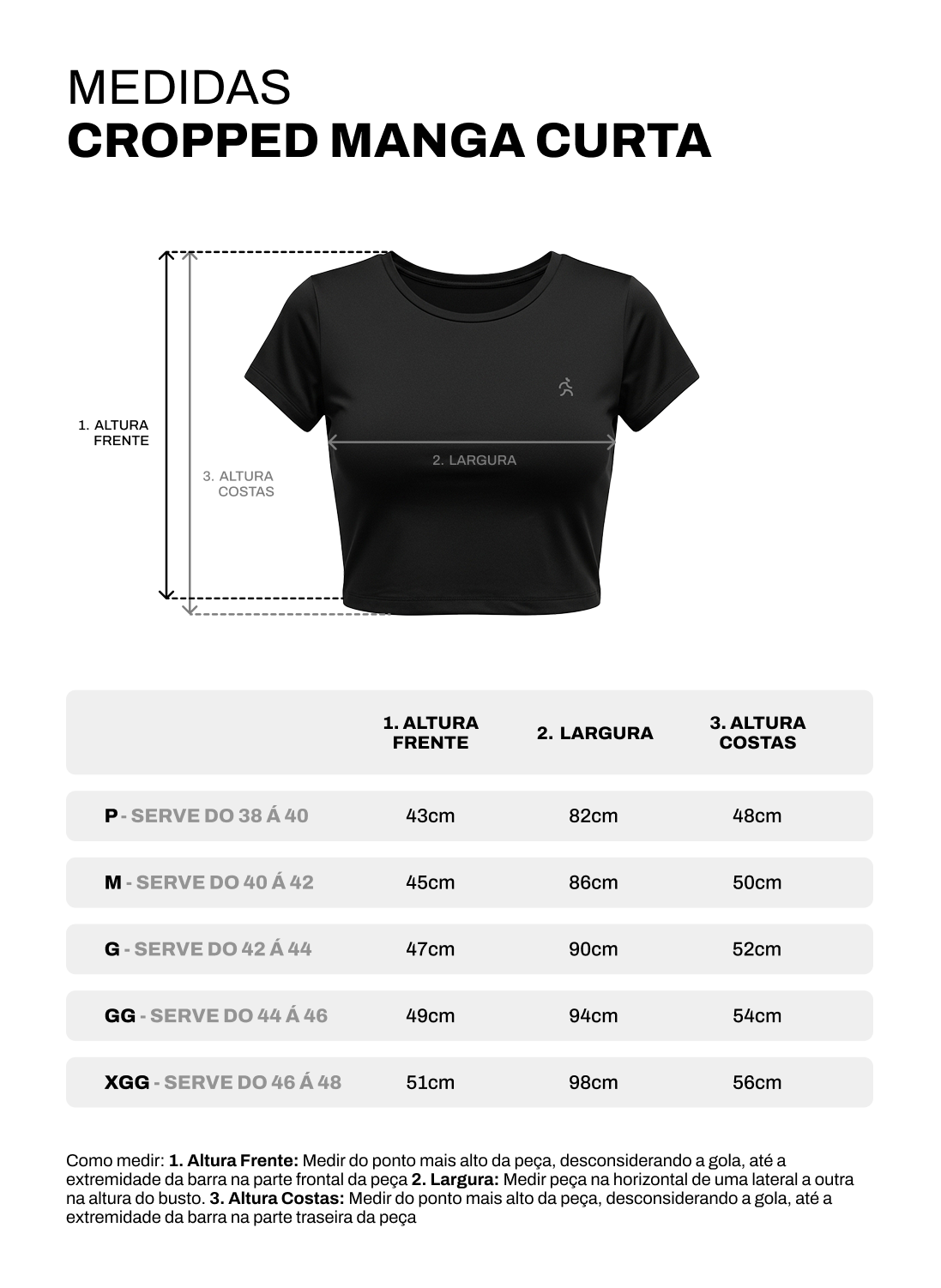 MEDIDAS
CROPPED MANGA CURTA

1. ALTURA FRENTE

3. ALTURA COSTAS

2. LARGURA

| | 1. ALTURA FRENTE | 2. LARGURA | 3. ALTURA COSTAS |
|---|---|---|---|
| P - SERVE DO 38 Á 40 | 43cm | 82cm | 48cm |
| M - SERVE DO 40 Á 42 | 45cm | 86cm | 50cm |
| G - SERVE DO 42 Á 44 | 47cm | 90cm | 52cm |
| GG - SERVE DO 44 Á 46 | 49cm | 94cm | 54cm |
| XGG - SERVE DO 46 Á 48 | 51cm | 98cm | 56cm |

Como medir: 1. Altura Frente: Medir do ponto mais alto da peça, desconsiderando a gola, até a extremidade da barra na parte frontal da peça 2. Largura: Medir peça na horizontal de uma lateral a outra na altura do busto. 3. Altura Costas: Medir do ponto mais alto da peça, desconsiderando a gola, até a extremidade da barra na parte traseira da peça